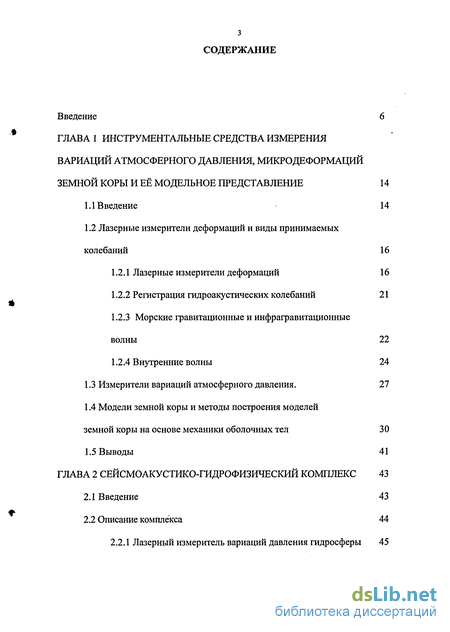 3

СОДЕРЖАНИЕ

Введение 6

ГЛАВА 1 ИНСТРУМЕНТАЛЬНЫЕ СРЕДСТВА ИЗМЕРЕНИЯ ВАРИАЦИЙ АТМОСФЕРНОГО ДАВЛЕНИЯ, МИКРОДЕФОРМАЦИЙ ЗЕМНОЙ КОРЫ И ЕЁ МОДЕЛЬНОЕ ПРЕДСТАВЛЕНИЕ 14

1.1 Введение 14

1.2 Лазерные измерители деформаций и виды принимаемых колебаний 16

1.2.1 Лазерные измерители деформаций 16

1.2.2 Регистрация гидроакустических колебаний 21

1.2.3 Морские гравитационные и инфрагравитационные волны 22

1.2.4 Внутренние волны 24

1.3 Измерители вариаций атмосферного давления. 27

1.4 Модели земной коры и методы построения моделей земной коры на основе механики оболочных тел 30

1.5 Выводы 41

ГЛАВА 2 СЕЙСМОАКУСТИКО-ГИДРОФИЗИЧЕСКИЙ КОМПЛЕКС 43

2.1 Введение 43

2.2 Описание комплекса 44

2.2.1 Лазерный измеритель вариаций давления гидросферы 45

dsLib.net
библиотека диссертаций